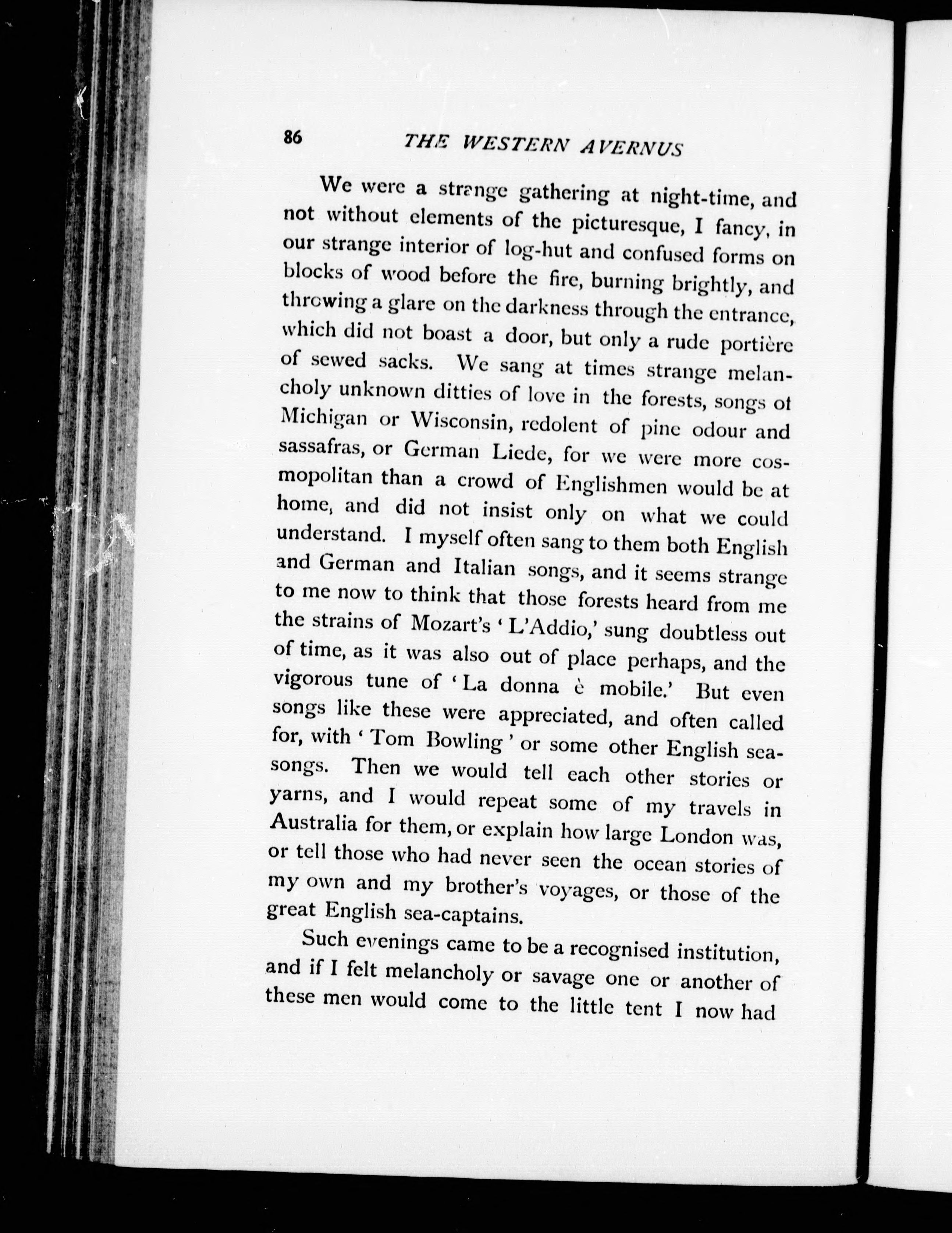 86 THE WESTERN AVERNUS

We were a strange gathering at night-time, and not without elements of the picturesque, I fancy, in our strange interior of log-hut and confused forms on blocks of wood before the fire, burning brightly, and throwing a glare on the darkness through the entrance, which did not boast a door, but only a rude portière of sewed sacks. We sang at times strange melancholy unknown ditties of love in the forests, songs of Michigan or Wisconsin, redolent of pine odour and sassafras, or German Liede, for we were more cosmopolitan than a crowd of Englishmen would be at home, and did not insist only on what we could understand. I myself often sang to them both English and German and Italian songs, and it seems strange to me now to think that those forests heard from me the strains of Mozart's 'L'Addio,' sung doubtless out of time, as it was also out of place perhaps, and the vigorous tune of 'La donna è mobile.' But even songs like these were appreciated, and often called for, with 'Tom Bowling' or some other English sea-songs. Then we would tell each other stories or yarns, and I would repeat some of my travels in Australia for them, or explain how large London was, or tell those who had never seen the ocean stories of my own and my brother's voyages, or those of the great English sea-captains.

Such evenings came to be a recognised institution, and if I felt melancholy or savage one or another of these men would come to the little tent I now had